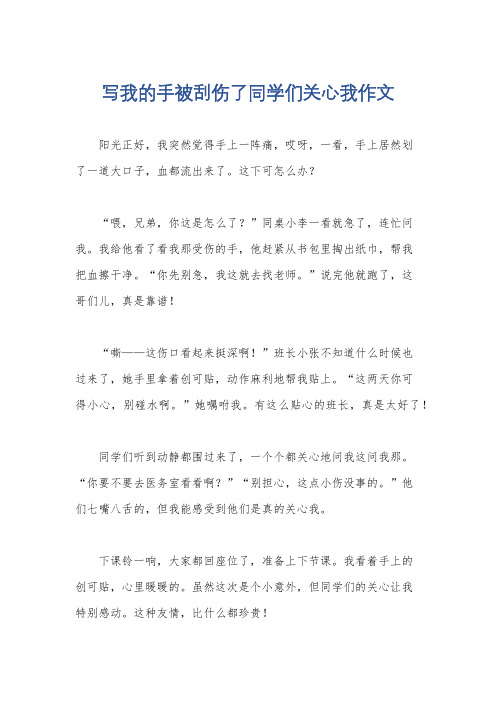 写我的手被刮伤了同学们关心我作文

阳光正好，我突然觉得手上一阵痛，哎呀，一看，手上居然划了一道大口子，血都流出来了。这下可怎么办？

“喂，兄弟，你这是怎么了？”同桌小李一看就急了，连忙问我。我给他看了看我那受伤的手，他赶紧从书包里掏出纸巾，帮我把血擦干净。“你先别急，我这就去找老师。”说完他就跑了，这哥们儿，真是靠谱！

“嘶——这伤口看起来挺深啊！”班长小张不知道什么时候也过来了，她手里拿着创可贴，动作麻利地帮我贴上。“这两天你可得小心，别碰水啊。”她嘱咐我。有这么贴心的班长，真是太好了！

同学们听到动静都围过来了，一个个都关心地问我这问我那。“你要不要去医务室看看啊？”“别担心，这点小伤没事的。”他们七嘴八舌的，但我能感受到他们是真的关心我。

下课铃一响，大家都回座位了，准备上下节课。我看着手上的创可贴，心里暖暖的。虽然这次是个小意外，但同学们的关心让我特别感动。这种友情，比什么都珍贵！